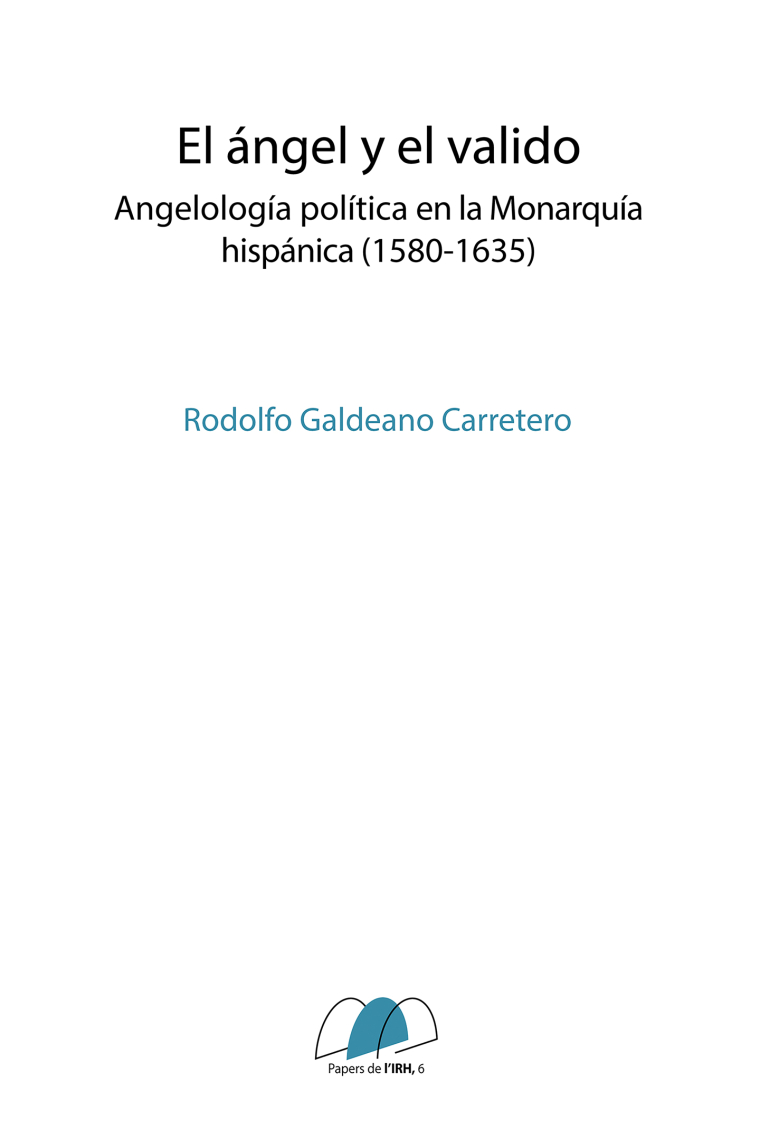 El ángel y el valido

Angelología política en la Monarquía hispánica (1580-1635)

Rodolfo Galdeano Carretero

Papers de l'IRH, 6